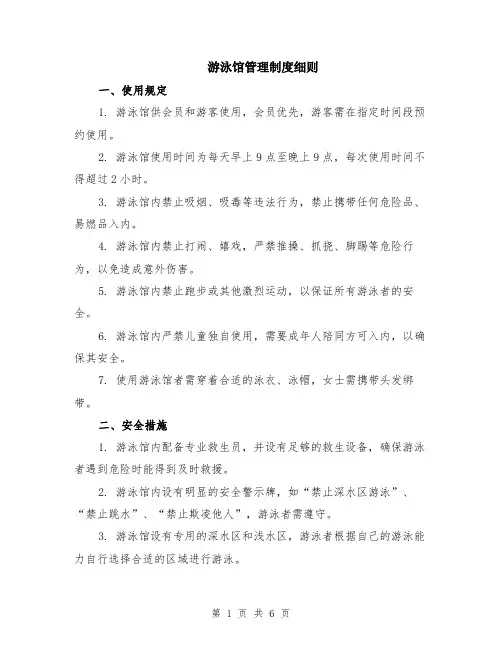 游泳馆管理制度细则

一、使用规定

1. 游泳馆供会员和游客使用，会员优先，游客需在指定时间段预约使用。

2. 游泳馆使用时间为每天早上 9 点至晚上 9 点，每次使用时间不得超过 2 小时。

3. 游泳馆内禁止吸烟、吸毒等违法行为，禁止携带任何危险品、易燃品入内。

4. 游泳馆内禁止打闹、嬉戏，严禁推搡、抓挠、脚踢等危险行为，以免造成意外伤害。

5. 游泳馆内禁止跑步或其他激烈运动，以保证所有游泳者的安全。

6. 游泳馆内严禁儿童独自使用，需要成年人陪同方可入内，以确保其安全。

7. 使用游泳馆者需穿着合适的泳衣、泳帽，女士需携带头发绑带。

二、安全措施

1. 游泳馆内配备专业救生员，并设有足够的救生设备，确保游泳者遇到危险时能得到及时救援。

2. 游泳馆内设有明显的安全警示牌，如“禁止深水区游泳”、“禁止跳水”、“禁止欺凌他人”，游泳者需遵守。

3. 游泳馆设有专用的深水区和浅水区，游泳者根据自己的游泳能力自行选择合适的区域进行游泳。

第 1 页 共 6 页